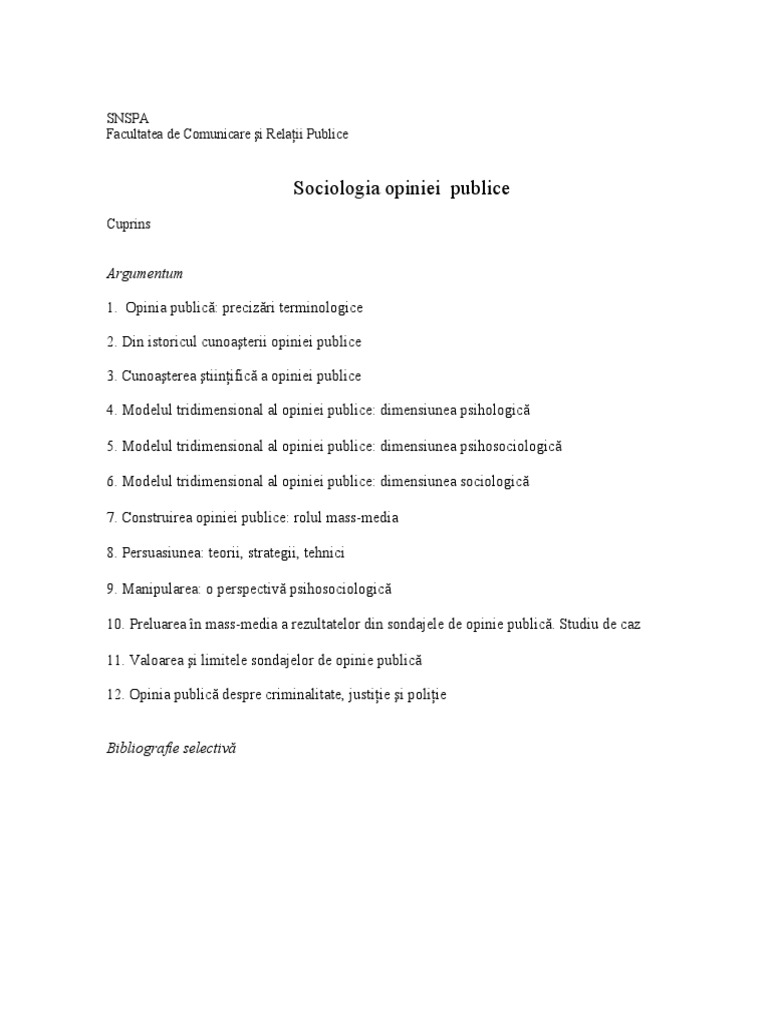 SNSPA
Facultatea de Comunicare şi Relaţii Publice

Sociologia opiniei publice

Cuprins

Argumentum

1. Opinia publică: precizări terminologice

2. Din istoricul cunoaşterii opiniei publice

3. Cunoaşterea ştiinţifică a opiniei publice

4. Modelul tridimensional al opiniei publice: dimensiunea psihologică

5. Modelul tridimensional al opiniei publice: dimensiunea psihosociologică

6. Modelul tridimensional al opiniei publice: dimensiunea sociologică

7. Construirea opiniei publice: rolul mass-media

8. Persuasiunea: teorii, strategii, tehnici

9. Manipularea: o perspectivă psihosociologică

10. Preluarea în mass-media a rezultatelor din sondajele de opinie publică. Studiu de caz

11. Valoarea şi limitele sondajelor de opinie publică

12. Opinia publică despre criminalitate, justiţie şi poliţie

Bibliografie selectivă